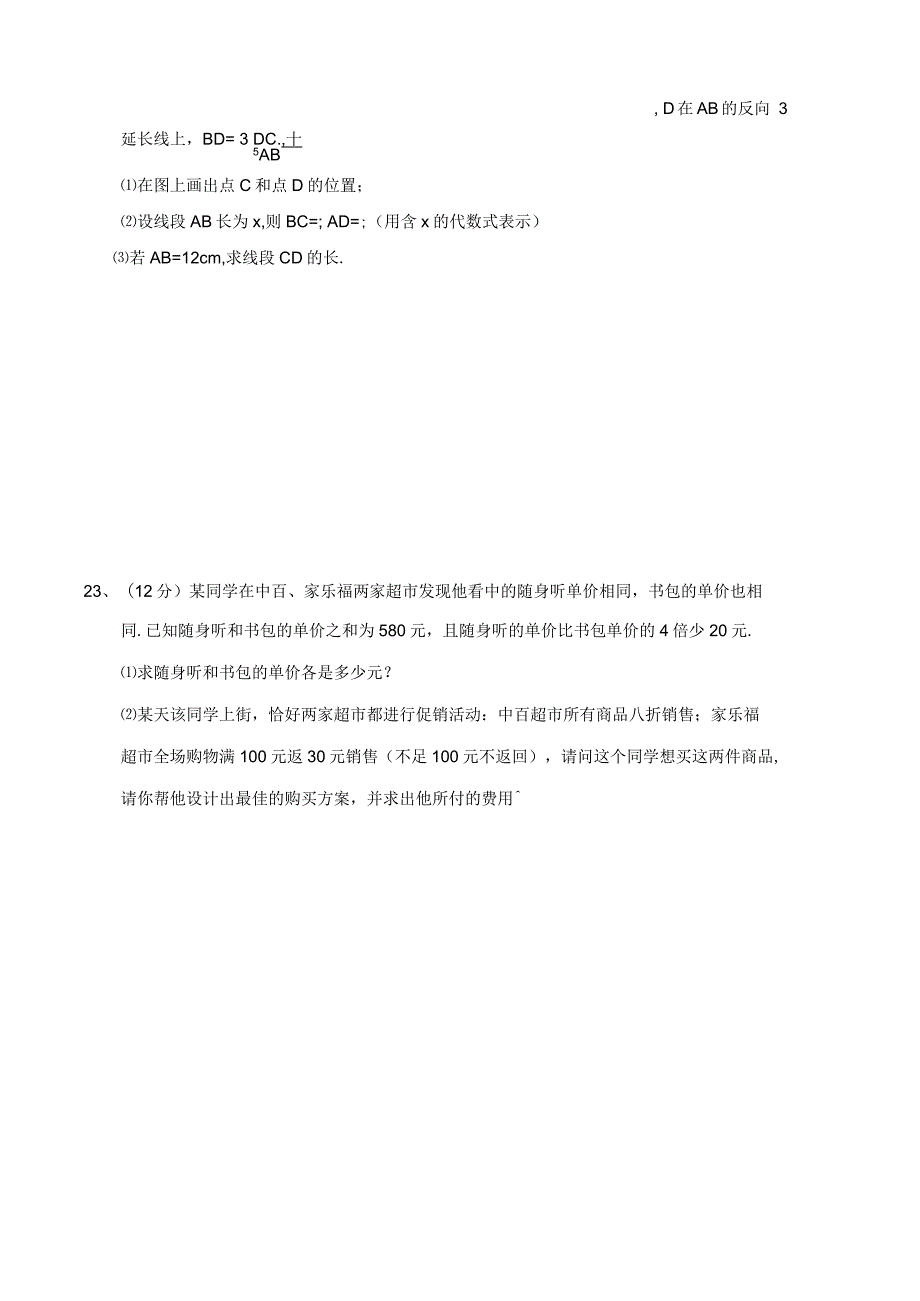 , D 在 AB 的反向 3

延长线上，BD= 3 DC.,十
$^5$AB

⑴在图上画出点 C 和点 D 的位置；

⑵设线段 AB 长为 x,则 BC=; AD=;（用含 x 的代数式表示）

⑶若 AB=12cm,求线段 CD 的长.

23、（12 分）某同学在中百、家乐福两家超市发现他看中的随身听单价相同，书包的单价也相同. 已知随身听和书包的单价之和为 580 元，且随身听的单价比书包单价的 4 倍少 20 元.

⑴求随身听和书包的单价各是多少元？

⑵某天该同学上街，恰好两家超市都进行促销活动：中百超市所有商品八折销售；家乐福超市全场购物满 100 元返 30 元销售（不足 100 元不返回），请问这个同学想买这两件商品，请你帮他设计出最佳的购买方案，并求出他所付的费用^